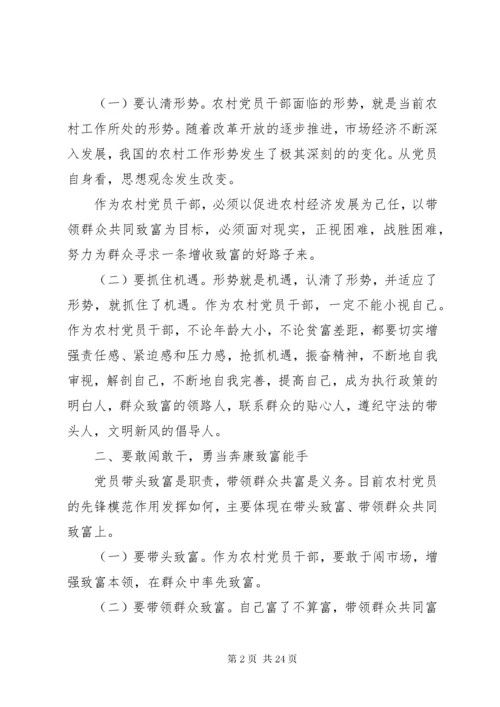 （一）要认清形势。农村党员干部面临的形势，就是当前农村工作所处的形势。随着改革开放的逐步推进，市场经济不断深入发展，我国的农村工作形势发生了极其深刻的的变化。从党员自身看，思想观念发生改变。

作为农村党员干部，必须以促进农村经济发展为己任，以带领群众共同致富为目标，必须面对现实，正视困难，战胜困难，努力为群众寻求一条增收致富的好路子来。

（二）要抓住机遇。形势就是机遇，认清了形势，并适应了形势，就抓住了机遇。作为农村党员干部，一定不能小视自己。作为农村党员干部，不论年龄大小，不论贫富差距，都要切实增强责任感、紧迫感和压力感，抢抓机遇，振奋精神，不断地自我审视，解剖自己，不断地自我完善，提高自己，成为执行政策的明白人，群众致富的领路人，联系群众的贴心人，遵纪守法的带头人，文明新风的倡导人。

二、要敢闯敢干，勇当奔康致富能手

党员带头致富是职责，带领群众共富是义务。目前农村党员的先锋模范作用发挥如何，主要体现在带头致富、带领群众共同致富上。

（一）要带头致富。作为农村党员干部，要敢于闯市场，增强致富本领，在群众中率先致富。

（二）要带领群众致富。自己富了不算富，带领群众共同富

第 2 页 共 24 页